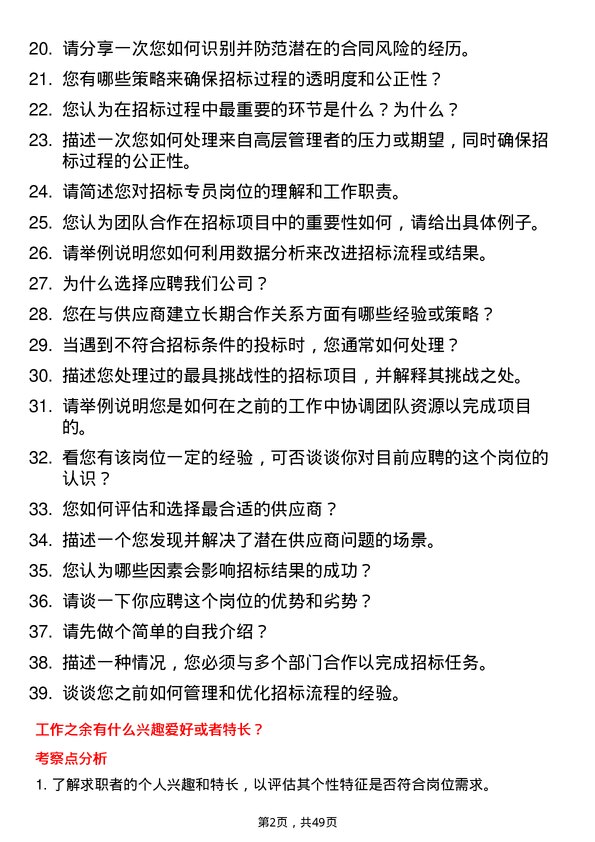 20. 请分享一次您如何识别并防范潜在的合同风险的经历。

21. 您有哪些策略来确保招标过程的透明度和公正性？

22. 您认为在招标过程中最重要的环节是什么？为什么？

23. 描述一次您如何处理来自高层管理者的压力或期望，同时确保招标过程的公正性。

24. 请简述您对招标专员岗位的理解和工作职责。

25. 您认为团队合作在招标项目中的重要性如何，请给出具体例子。

26. 请举例说明您如何利用数据分析来改进招标流程或结果。

27. 为什么选择应聘我们公司？

28. 您在与供应商建立长期合作关系方面有哪些经验或策略？

29. 当遇到不符合招标条件的投标时，您通常如何处理？

30. 描述您处理过的最具挑战性的招标项目，并解释其挑战之处。

31. 请举例说明您是如何在之前的工作中协调团队资源以完成项目的。

32. 看您有该岗位一定的经验，可否谈谈你对目前应聘的这个岗位的认识？

33. 您如何评估和选择最合适的供应商？

34. 描述一个您发现并解决了潜在供应商问题的场景。

35. 您认为哪些因素会影响招标结果的成功？

36. 请谈一下你应聘这个岗位的优势和劣势？

37. 请先做个简单的自我介绍？

38. 描述一种情况，您必须与多个部门合作以完成招标任务。

39. 谈谈您之前如何管理和优化招标流程的经验。

工作之余有什么兴趣爱好或者特长？

考察点分析

1. 了解求职者的个人兴趣和特长，以评估其个性特征是否符合岗位需求。

第2页，共49页